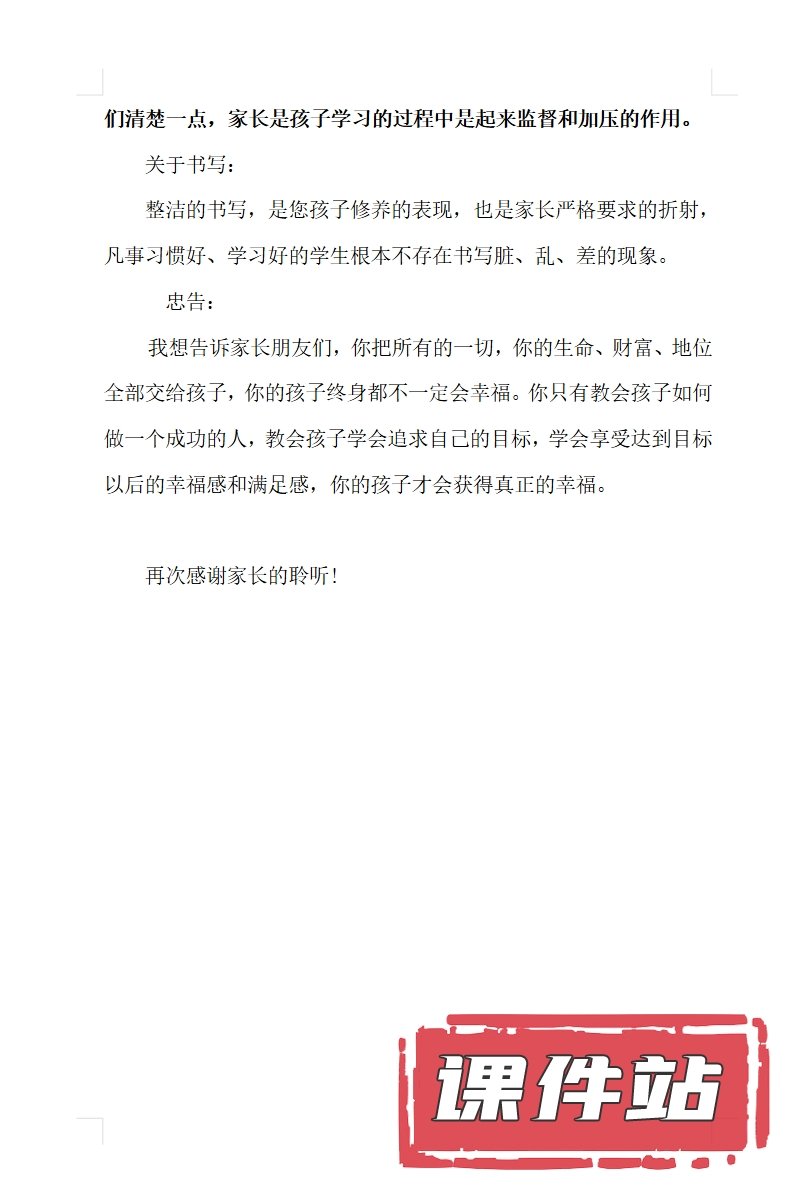 们清楚一点，家长是孩子学习的过程中是起来监督和加压的作用。

关于书写：

整洁的书写，是您孩子修养的表现，也是家长严格要求的折射，凡事习惯好、学习好的学生根本不存在书写脏、乱、差的现象。

忠告：

我想告诉家长朋友们，你把所有的一切，你的生命、财富、地位全部交给孩子，你的孩子终身都不一定会幸福。你只有教会孩子如何做一个成功的人，教会孩子学会追求自己的目标，学会享受达到目标以后的幸福感和满足感，你的孩子才会获得真正的幸福。

再次感谢家长的聆听！

课件站